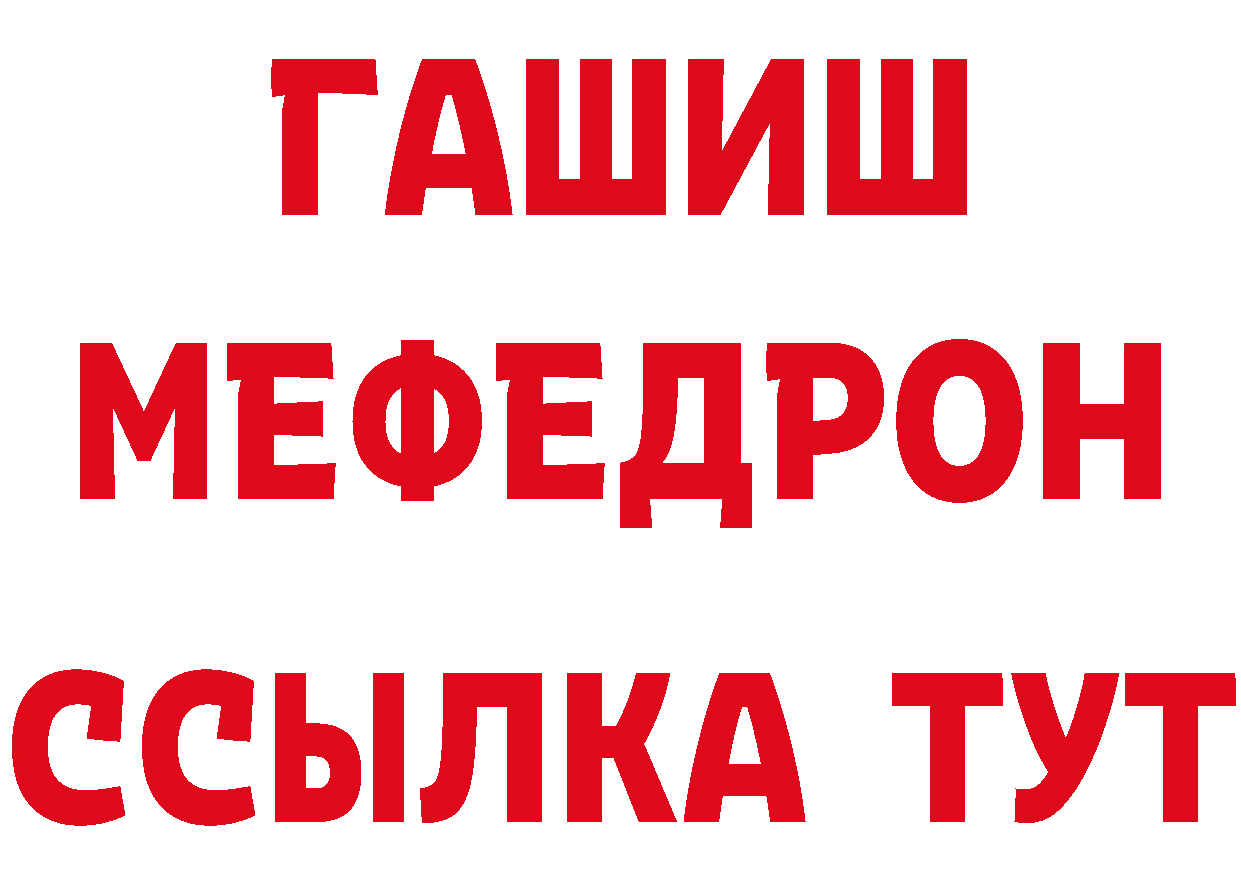 ГАШИШ
МЕФЕДРОН
ССЫЛКА ТУТ